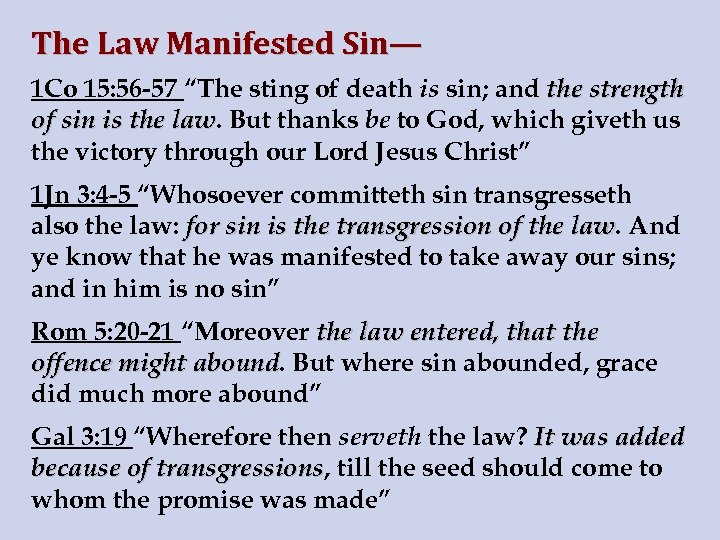 The Law Manifested Sin—

1Co 15:56-57 “The sting of death is sin; and the strength of sin is the law. But thanks be to God, which giveth us the victory through our Lord Jesus Christ”

1Jn 3:4-5 “Whosoever committeth sin transgresseth also the law: for sin is the transgression of the law. And ye know that he was manifested to take away our sins; and in him is no sin”

Rom 5:20-21 “Moreover the law entered, that the offence might abound. But where sin abounded, grace did much more abound”

Gal 3:19 “Wherefore then serveth the law? It was added because of transgressions, till the seed should come to whom the promise was made”